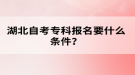 湖北自考专科报名要什么条件?